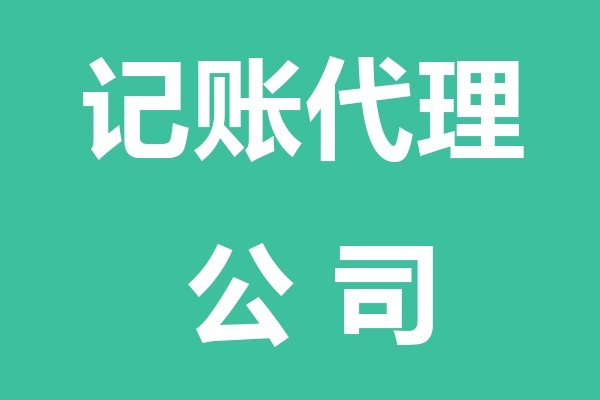 记账代理
公司